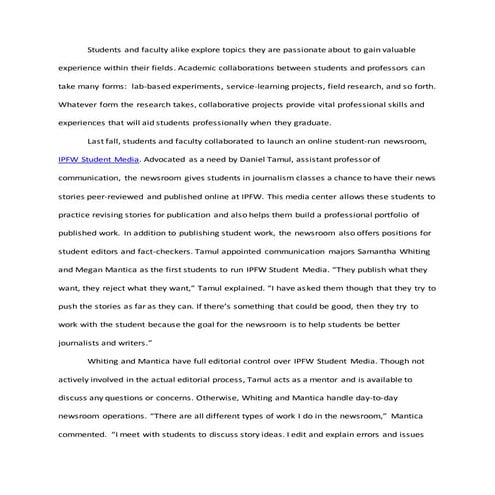 Students and faculty alike explore topics they are passionate about to gain valuable experience within their fields. Academic collaborations between students and professors can take many forms: lab-based experiments, service-learning projects, field research, and so forth. Whatever form the research takes, collaborative projects provide vital professional skills and experiences that will aid students professionally when they graduate.

Last fall, students and faculty collaborated to launch an online student-run newsroom, IPFW Student Media. Advocated as a need by Daniel Tamul, assistant professor of communication, the newsroom gives students in journalism classes a chance to have their news stories peer-reviewed and published online at IPFW. This media center allows these students to practice revising stories for publication and also helps them build a professional portfolio of published work. In addition to publishing student work, the newsroom also offers positions for student editors and fact-checkers. Tamul appointed communication majors Samantha Whiting and Megan Mantica as the first students to run IPFW Student Media. "They publish what they want, they reject what they want," Tamul explained. "I have asked them though that they try to push the stories as far as they can. If there's something that could be good, then they try to work with the student because the goal for the newsroom is to help students be better journalists and writers."

Whiting and Mantica have full editorial control over IPFW Student Media. Though not actively involved in the actual editorial process, Tamul acts as a mentor and is available to discuss any questions or concerns. Otherwise, Whiting and Mantica handle day-to-day newsroom operations. "There are all different types of work I do in the newsroom," Mantica commented. "I meet with students to discuss story ideas. I edit and explain errors and issues